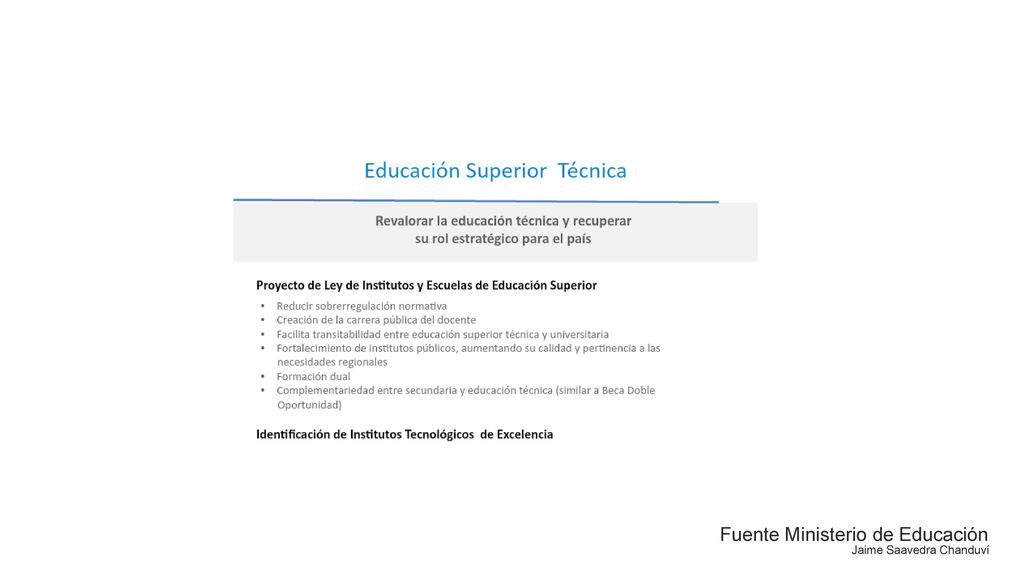 Educación Superior Técnica

Revalorar la educación técnica y recuperar su rol estratégico para el país

Proyecto de Ley de Institutos y Escuelas de Educación Superior

• Reducir sobrerregulación normativa
• Creación de la carrera pública del docente
• Facilita transitabilidad entre educación superior técnica y universitaria
• Fortalecimiento de institutos públicos, aumentando su calidad y pertinencia a las necesidades regionales
• Formación dual
• Complementariedad entre secundaria y educación técnica (similar a Beca Doble Oportunidad)

Identificación de Institutos Tecnológicos de Excelencia

Fuente Ministerio de Educación
Jaime Saavedra Chanduví